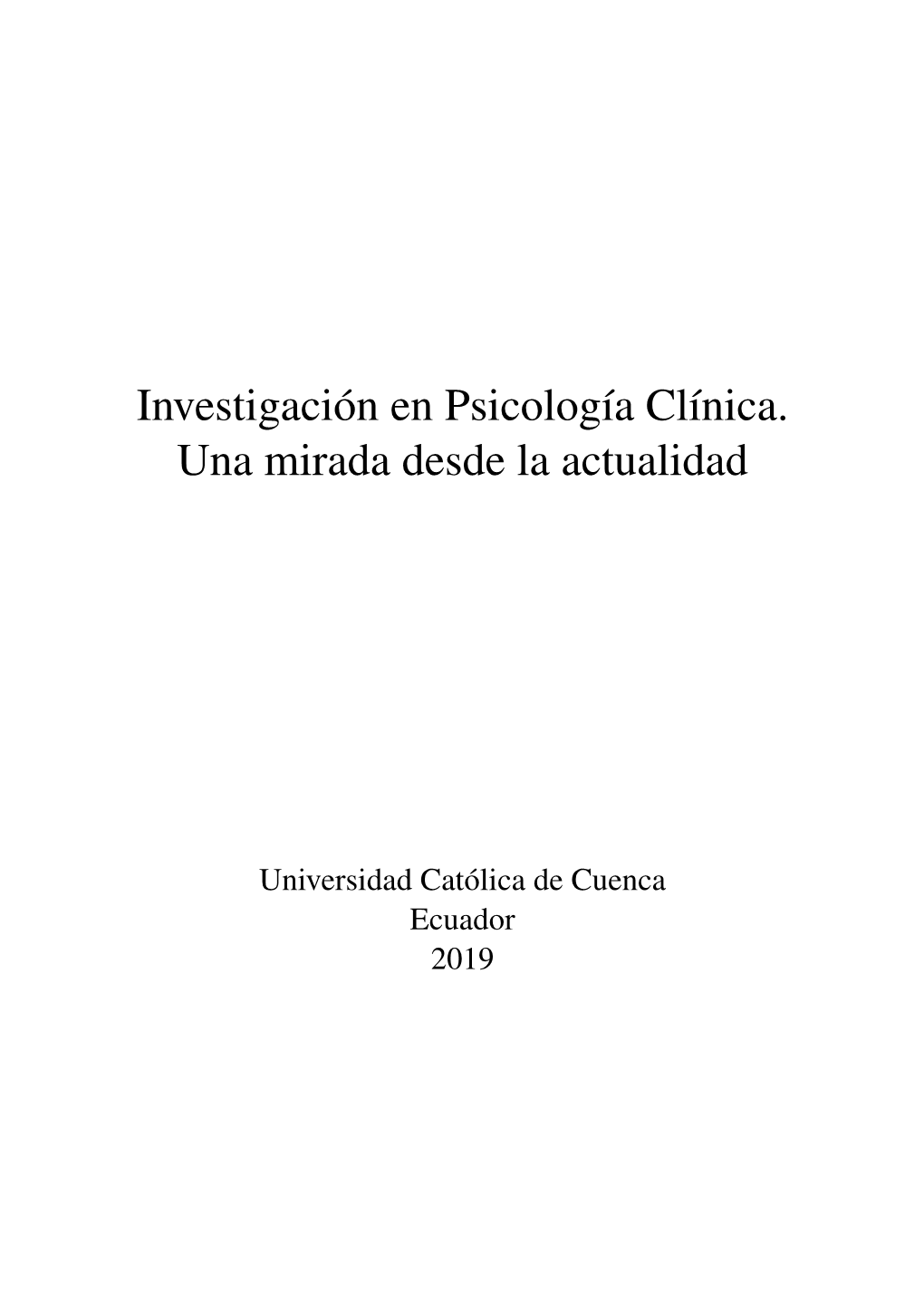 Investigación en Psicología Clínica.
Una mirada desde la actualidad

Universidad Católica de Cuenca
Ecuador
2019